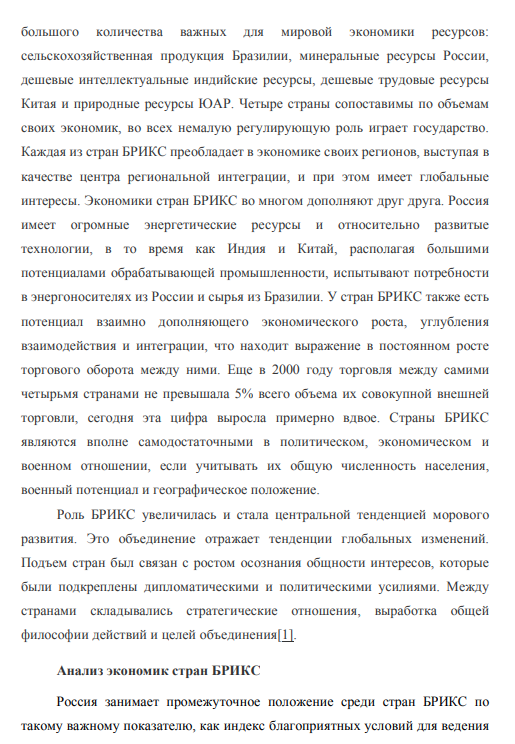 большого количества важных для мировой экономики ресурсов: сельскохозяйственная продукция Бразилии, минеральные ресурсы России, дешевые интеллектуальные индийские ресурсы, дешевые трудовые ресурсы Китая и природные ресурсы ЮАР. Четыре страны сопоставимы по объемам своих экономик, во всех немалую регулирующую роль играет государство. Каждая из стран БРИКС преобладает в экономике своих регионов, выступая в качестве центра региональной интеграции, и при этом имеет глобальные интересы. Экономики стран БРИКС во многом дополняют друг друга. Россия имеет огромные энергетические ресурсы и относительно развитые технологии, в то время как Индия и Китай, располагая большими потенциалами обрабатывающей промышленности, испытывают потребности в энергоносителях из России и сырья из Бразилии. У стран БРИКС также есть потенциал взаимно дополняющего экономического роста, углубления взаимодействия и интеграции, что находит выражение в постоянном росте торгового оборота между ними. Еще в 2000 году торговля между самими четырьмя странами не превышала 5% всего объема их совокупной внешней торговли, сегодня эта цифра выросла примерно вдвое. Страны БРИКС являются вполне самодостаточными в политическом, экономическом и военном отношении, если учитывать их общую численность населения, военный потенциал и географическое положение.

Роль БРИКС увеличилась и стала центральной тенденцией морового развития. Это объединение отражает тенденции глобальных изменений. Подъем стран был связан с ростом осознания общности интересов, которые были подкреплены дипломатическими и политическими усилиями. Между странами складывались стратегические отношения, выработка общей философии действий и целей объединения[1].

Анализ экономик стран БРИКС

Россия занимает промежуточное положение среди стран БРИКС по такому важному показателю, как индекс благоприятных условий для ведения